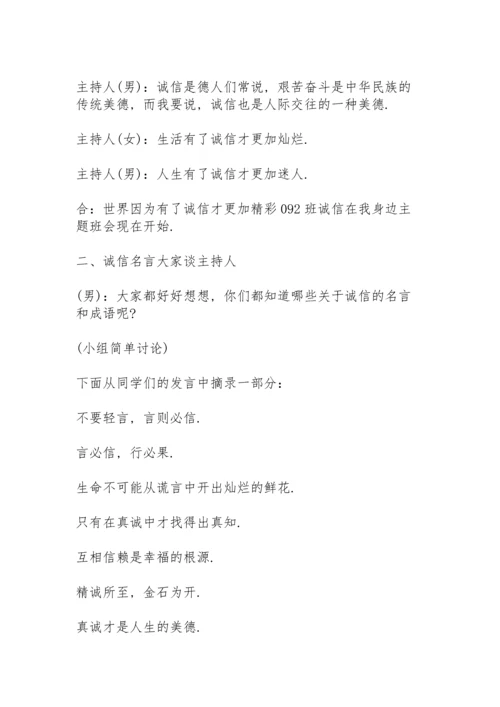 主持人(男)：诚信是德人们常说，艰苦奋斗是中华民族的传统美德，而我要说，诚信也是人际交往的一种美德.

主持人(女)：生活有了诚信才更加灿烂.

主持人(男)：人生有了诚信才更加迷人.

合：世界因为有了诚信才更加精彩 092 班诚信在我身边主题班会现在开始.

二、诚信名言大家谈主持人

(男)：大家都好好想想，你们都知道哪些关于诚信的名言和成语呢?

(小组简单讨论)

下面从同学们的发言中摘录一部分：

不要轻言，言则必信.

言必信，行必果.

生命不可能从谎言中开出灿烂的鲜花.

只有在真诚中才找得出真知.

互相信赖是幸福的根源.

精诚所至，金石为开.

真诚才是人生的美德.